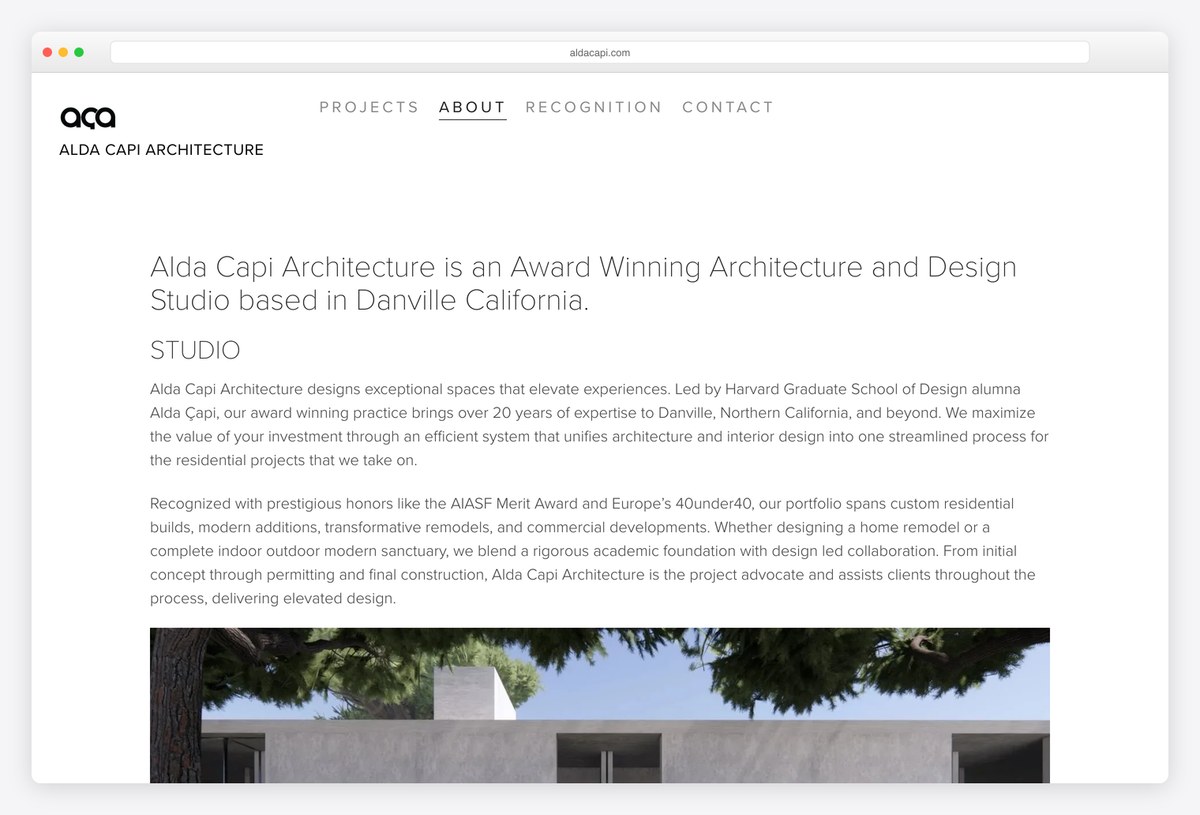 aldacapi.com

aça
ALDA CAPI ARCHITECTURE

PROJECTS ABOUT RECOGNITION CONTACT

Alda Capi Architecture is an Award Winning Architecture and Design Studio based in Danville California.

STUDIO

Alda Capi Architecture designs exceptional spaces that elevate experiences. Led by Harvard Graduate School of Design alumna Alda Çapi, our award winning practice brings over 20 years of expertise to Danville, Northern California, and beyond. We maximize the value of your investment through an efficient system that unifies architecture and interior design into one streamlined process for the residential projects that we take on.

Recognized with prestigious honors like the AIASF Merit Award and Europe's 40under40, our portfolio spans custom residential builds, modern additions, transformative remodels, and commercial developments. Whether designing a home remodel or a complete indoor outdoor modern sanctuary, we blend a rigorous academic foundation with design led collaboration. From initial concept through permitting and final construction, Alda Capi Architecture is the project advocate and assists clients throughout the process, delivering elevated design.